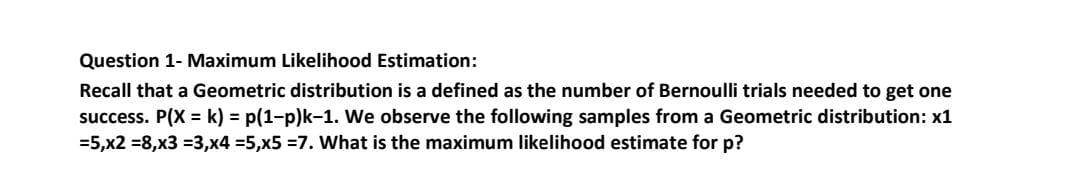 Question 1- Maximum Likelihood Estimation:

Recall that a Geometric distribution is a defined as the number of Bernoulli trials needed to get one success. P(X = k) = p(1−p)k−1. We observe the following samples from a Geometric distribution: x1 =5,x2 =8,x3 =3,x4 =5,x5 =7. What is the maximum likelihood estimate for p?